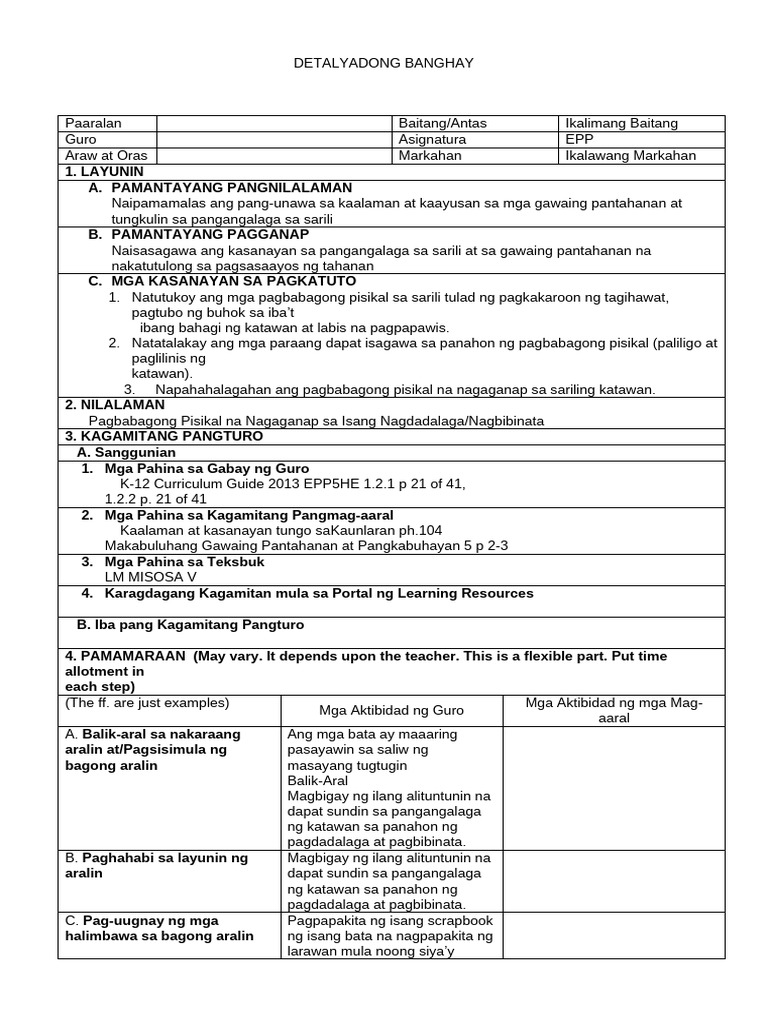 DETALYADONG BANGHAY

| Paaralan | | Baitang/Antas | Ikalimang Baitang |
|---|---|---|---|
| Guro | | Asignatura | EPP |
| Araw at Oras | | Markahan | Ikalawang Markahan |

1. LAYUNIN

A. PAMANTAYANG PANGNILALAMAN
Naipamamalas ang pang-unawa sa kaalaman at kaayusan sa mga gawaing pantahanan at tungkulin sa pangangalaga sa sarili

B. PAMANTAYANG PAGGANAP
Naisasagawa ang kasanayan sa pangangalaga sa sarili at sa gawaing pantahanan na nakatutulong sa pagsasaayos ng tahanan

C. MGA KASANAYAN SA PAGKATUTO
1. Natutukoy ang mga pagbabagong pisikal sa sarili tulad ng pagkakaroon ng tagihawat, pagtubo ng buhok sa iba't ibang bahagi ng katawan at labis na pagpapawis.
2. Natatalakay ang mga paraang dapat isagawa sa panahon ng pagbabagong pisikal (paliligo at paglilinis ng katawan).
3. Napahahalagahan ang pagbabagong pisikal na nagaganap sa sariling katawan.

2. NILALAMAN
Pagbabagong Pisikal na Nagaganap sa Isang Nagdadalaga/Nagbibinata

3. KAGAMITANG PANGTURO
A. Sanggunian
1. Mga Pahina sa Gabay ng Guro
K-12 Curriculum Guide 2013 EPP5HE 1.2.1 p 21 of 41, 1.2.2 p. 21 of 41
2. Mga Pahina sa Kagamitang Pangmag-aaral
Kaalaman at kasanayan tungo saKaunlaran ph.104
Makabuluhang Gawaing Pantahanan at Pangkabuhayan 5 p 2-3
3. Mga Pahina sa Teksbuk
LM MISOSA V
4. Karagdagang Kagamitan mula sa Portal ng Learning Resources

B. Iba pang Kagamitang Pangturo

4. PAMAMARAAN (May vary. It depends upon the teacher. This is a flexible part. Put time allotment in each step)

| (The ff. are just examples) | Mga Aktibidad ng Guro | Mga Aktibidad ng mga Mag-aaral |
|---|---|---|
| A. Balik-aral sa nakaraang aralin at/Pagsisimula ng bagong aralin | Ang mga bata ay maaaring pasayawin sa saliw ng masayang tugtugin Balik-Aral Magbigay ng ilang alituntunin na dapat sundin sa pangangalaga ng katawan sa panahon ng pagdadalaga at pagbibinata. | |
| B. Paghahabi sa layunin ng aralin | Magbigay ng ilang alituntunin na dapat sundin sa pangangalaga ng katawan sa panahon ng pagdadalaga at pagbibinata. | |
| C. Pag-uugnay ng mga halimbawa sa bagong aralin | Pagpapakita ng isang scrapbook ng isang bata na nagpapakita ng larawan mula noong siya'y | |